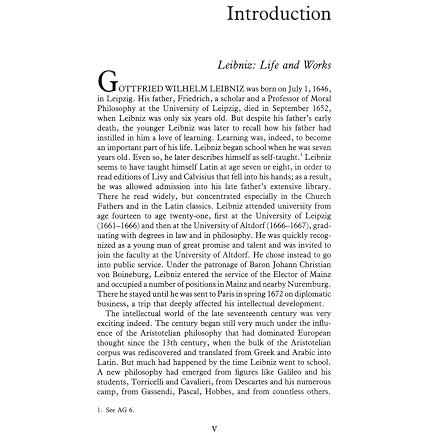 Introduction

Leibniz: Life and Works

GOTTFRIED WILHELM LEIBNIZ was born on July 1, 1646, in Leipzig. His father, Friedrich, a scholar and a Professor of Moral Philosophy at the University of Leipzig, died in September 1652, when Leibniz was only six years old. But despite his father's early death, the younger Leibniz was later to recall how his father had instilled in him a love of learning. Learning was, indeed, to become an important part of his life. Leibniz began school when he was seven years old. Even so, he later describes himself as self-taught.$^1$ Leibniz seems to have taught himself Latin at age seven or eight, in order to read editions of Livy and Calvisius that fell into his hands; as a result, he was allowed admission into his late father's extensive library. There he read widely, but concentrated especially in the Church Fathers and in the Latin classics. Leibniz attended university from age fourteen to age twenty-one, first at the University of Leipzig (1661–1666) and then at the University of Altdorf (1666–1667), graduating with degrees in law and in philosophy. He was quickly recognized as a young man of great promise and talent and was invited to join the faculty at the University of Altdorf. He chose instead to go into public service. Under the patronage of Baron Johann Christian von Boineburg, Leibniz entered the service of the Elector of Mainz and occupied a number of positions in Mainz and nearby Nuremburg. There he stayed until he was sent to Paris in spring 1672 on diplomatic business, a trip that deeply affected his intellectual development.

The intellectual world of the late seventeenth century was very exciting indeed. The century began still very much under the influence of the Aristotelian philosophy that had dominated European thought since the 13th century, when the bulk of the Aristotelian corpus was rediscovered and translated from Greek and Arabic into Latin. But much had happened by the time Leibniz went to school. A new philosophy had emerged from figures like Galileo and his students, Torricelli and Cavalieri, from Descartes and his numerous camp, from Gassendi, Pascal, Hobbes, and from countless others.

1. See AG 6.

v